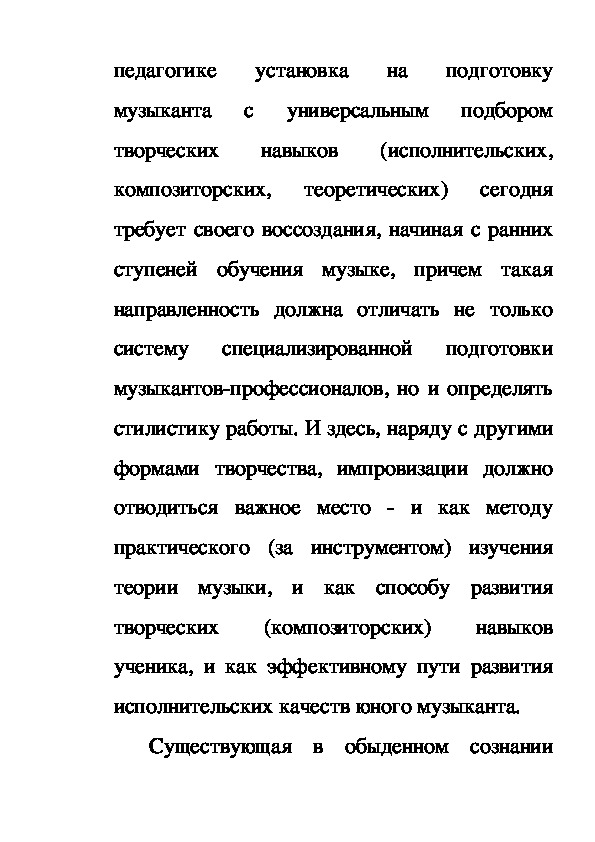 педагогике установка на подготовку музыканта с универсальным подбором творческих навыков (исполнительских, композиторских, теоретических) сегодня требует своего воссоздания, начиная с ранних ступеней обучения музыке, причем такая направленность должна отличать не только систему специализированной подготовки музыкантов-профессионалов, но и определять стилистику работы. И здесь, наряду с другими формами творчества, импровизации должно отводиться важное место - и как методу практического (за инструментом) изучения теории музыки, и как способу развития творческих (композиторских) навыков ученика, и как эффективному пути развития исполнительских качеств юного музыканта.

Существующая в обыденном сознании